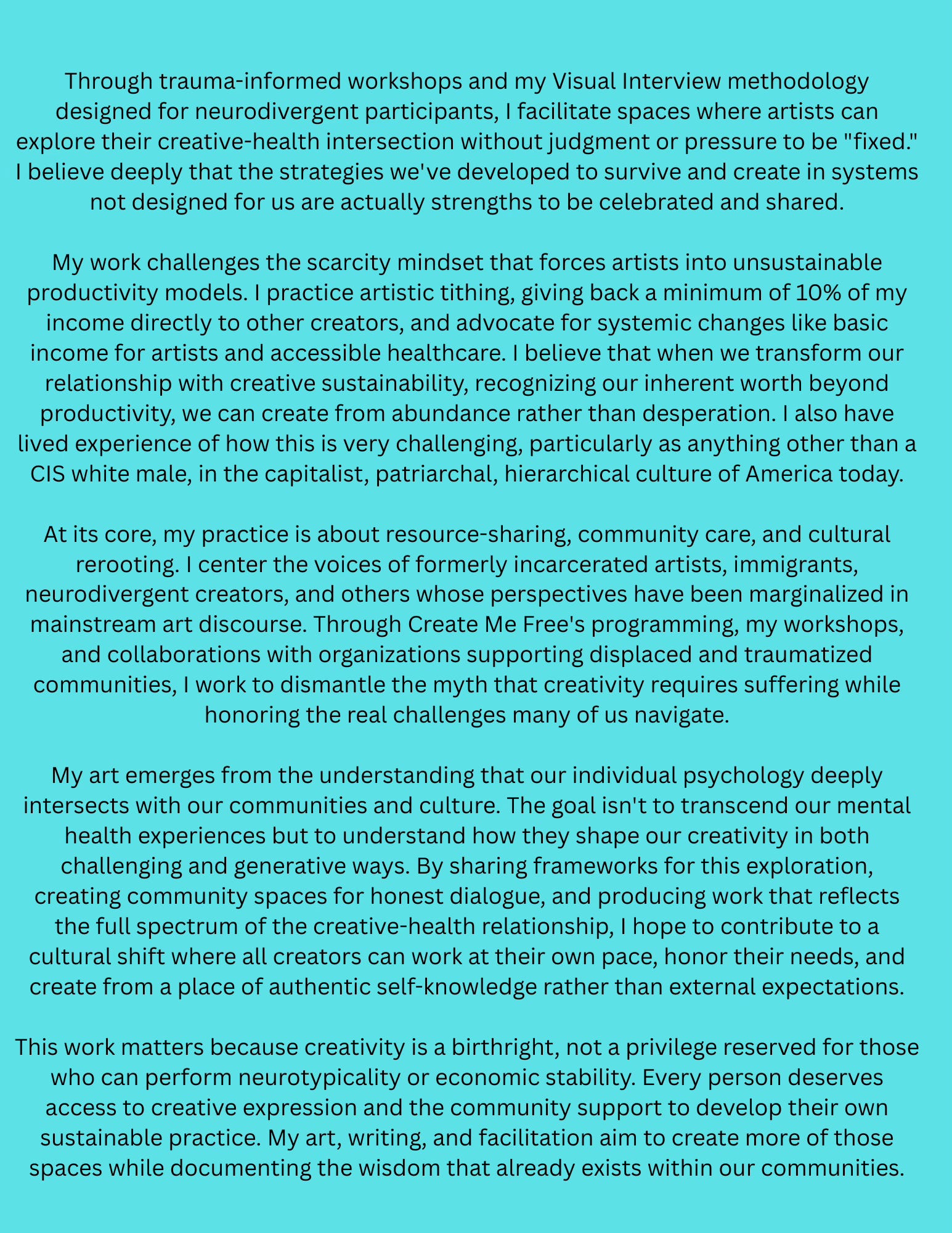 Through trauma-informed workshops and my Visual Interview methodology designed for neurodivergent participants, I facilitate spaces where artists can explore their creative-health intersection without judgment or pressure to be "fixed." I believe deeply that the strategies we've developed to survive and create in systems not designed for us are actually strengths to be celebrated and shared.

My work challenges the scarcity mindset that forces artists into unsustainable productivity models. I practice artistic tithing, giving back a minimum of 10% of my income directly to other creators, and advocate for systemic changes like basic income for artists and accessible healthcare. I believe that when we transform our relationship with creative sustainability, recognizing our inherent worth beyond productivity, we can create from abundance rather than desperation. I also have lived experience of how this is very challenging, particularly as anything other than a CIS white male, in the capitalist, patriarchal, hierarchical culture of America today.

At its core, my practice is about resource-sharing, community care, and cultural rerooting. I center the voices of formerly incarcerated artists, immigrants, neurodivergent creators, and others whose perspectives have been marginalized in mainstream art discourse. Through Create Me Free's programming, my workshops, and collaborations with organizations supporting displaced and traumatized communities, I work to dismantle the myth that creativity requires suffering while honoring the real challenges many of us navigate.

My art emerges from the understanding that our individual psychology deeply intersects with our communities and culture. The goal isn't to transcend our mental health experiences but to understand how they shape our creativity in both challenging and generative ways. By sharing frameworks for this exploration, creating community spaces for honest dialogue, and producing work that reflects the full spectrum of the creative-health relationship, I hope to contribute to a cultural shift where all creators can work at their own pace, honor their needs, and create from a place of authentic self-knowledge rather than external expectations.

This work matters because creativity is a birthright, not a privilege reserved for those who can perform neurotypicality or economic stability. Every person deserves access to creative expression and the community support to develop their own sustainable practice. My art, writing, and facilitation aim to create more of those spaces while documenting the wisdom that already exists within our communities.